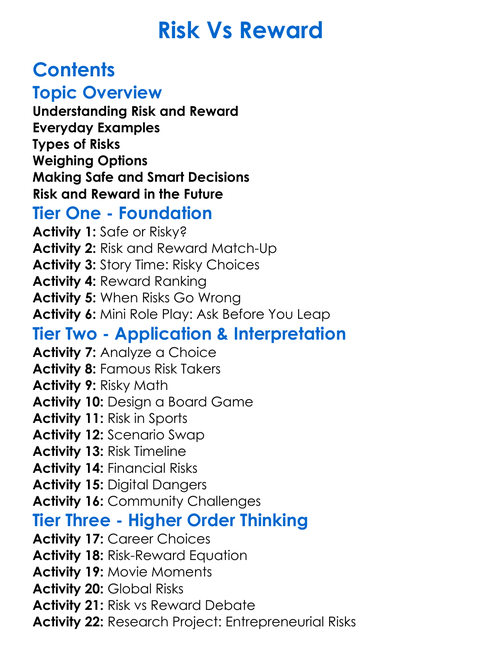 Risk Vs Reward

Contents

Topic Overview

Understanding Risk and Reward
Everyday Examples
Types of Risks
Weighing Options
Making Safe and Smart Decisions
Risk and Reward in the Future

Tier One - Foundation

Activity 1: Safe or Risky?
Activity 2: Risk and Reward Match-Up
Activity 3: Story Time: Risky Choices
Activity 4: Reward Ranking
Activity 5: When Risks Go Wrong
Activity 6: Mini Role Play: Ask Before You Leap

Tier Two - Application & Interpretation

Activity 7: Analyze a Choice
Activity 8: Famous Risk Takers
Activity 9: Risky Math
Activity 10: Design a Board Game
Activity 11: Risk in Sports
Activity 12: Scenario Swap
Activity 13: Risk Timeline
Activity 14: Financial Risks
Activity 15: Digital Dangers
Activity 16: Community Challenges

Tier Three - Higher Order Thinking

Activity 17: Career Choices
Activity 18: Risk-Reward Equation
Activity 19: Movie Moments
Activity 20: Global Risks
Activity 21: Risk vs Reward Debate
Activity 22: Research Project: Entrepreneurial Risks